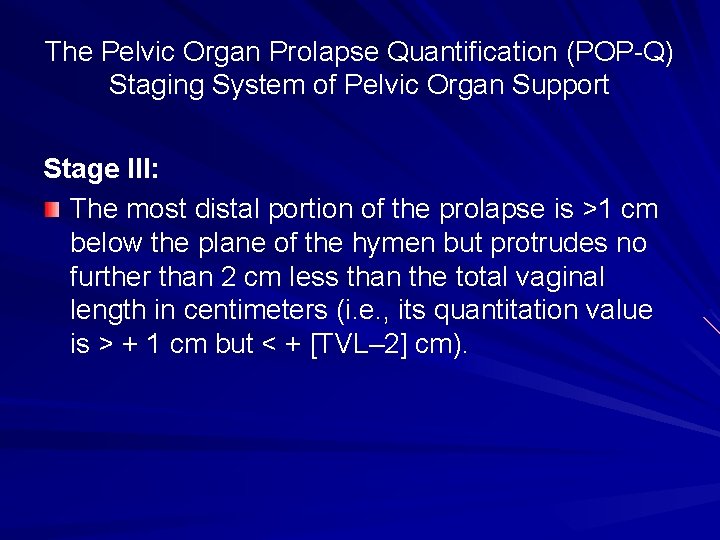 The Pelvic Organ Prolapse Quantification (POP-Q) Staging System of Pelvic Organ Support

Stage III:

The most distal portion of the prolapse is >1 cm below the plane of the hymen but protrudes no further than 2 cm less than the total vaginal length in centimeters (i.e., its quantitation value is > + 1 cm but < + [TVL–2] cm).